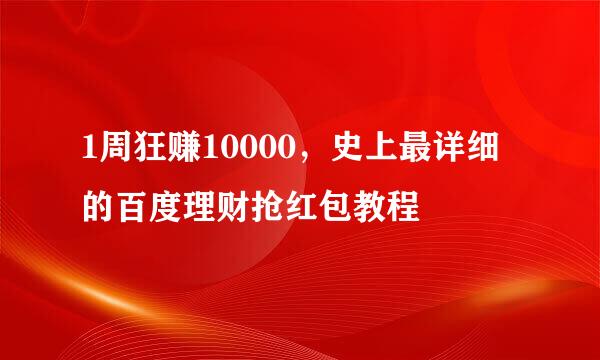 1周狂赚10000，史上最详细的百度理财抢红包教程